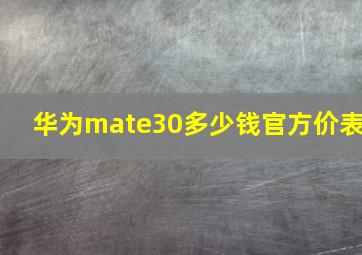 华为mate30多少钱官方价表